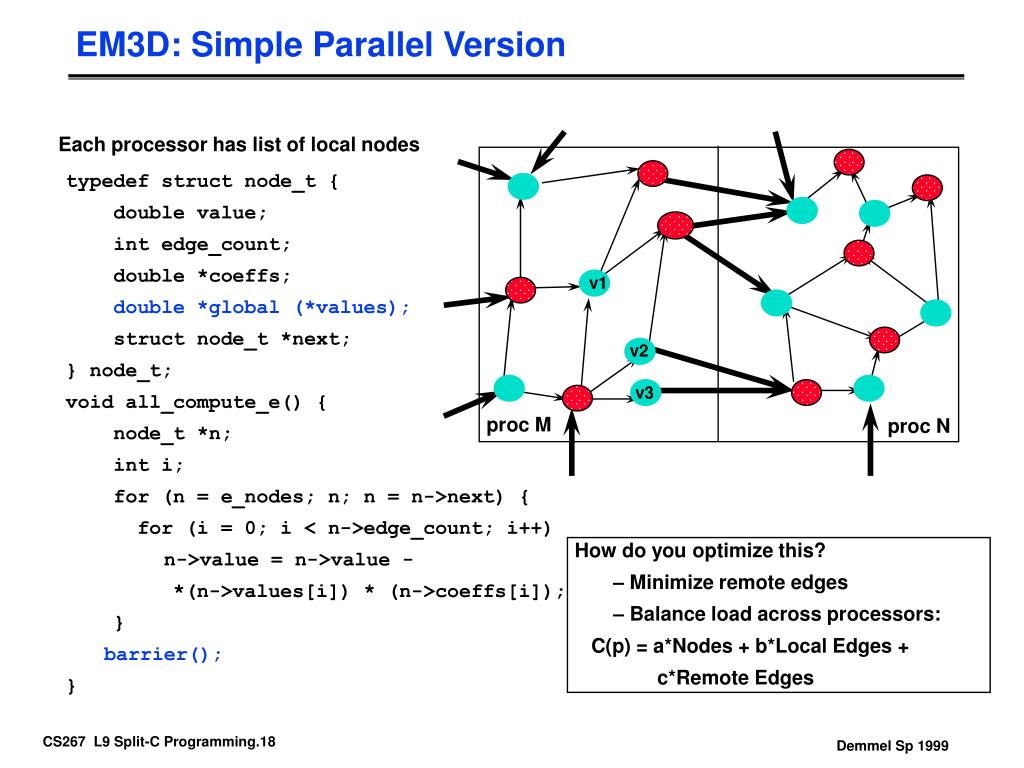 EM3D: Simple Parallel Version

Each processor has list of local nodes

typedef struct node_t {
double value;
int edge_count;
double *coeffs;
double *global (*values);
struct node_t *next;
} node_t;
void all_compute_e() {
node_t *n;
int i;
for (n = e_nodes; n; n = n->next) {
for (i = 0; i < n->edge_count; i++)
n->value = n->value -
*(n->values[i]) * (n->coeffs[i]);
}
barrier();
}

v1
v2
v3
proc M
proc N

How do you optimize this?
– Minimize remote edges
– Balance load across processors:
C(p) = a*Nodes + b*Local Edges + c*Remote Edges

CS267 L9 Split-C Programming.18

Demmel Sp 1999